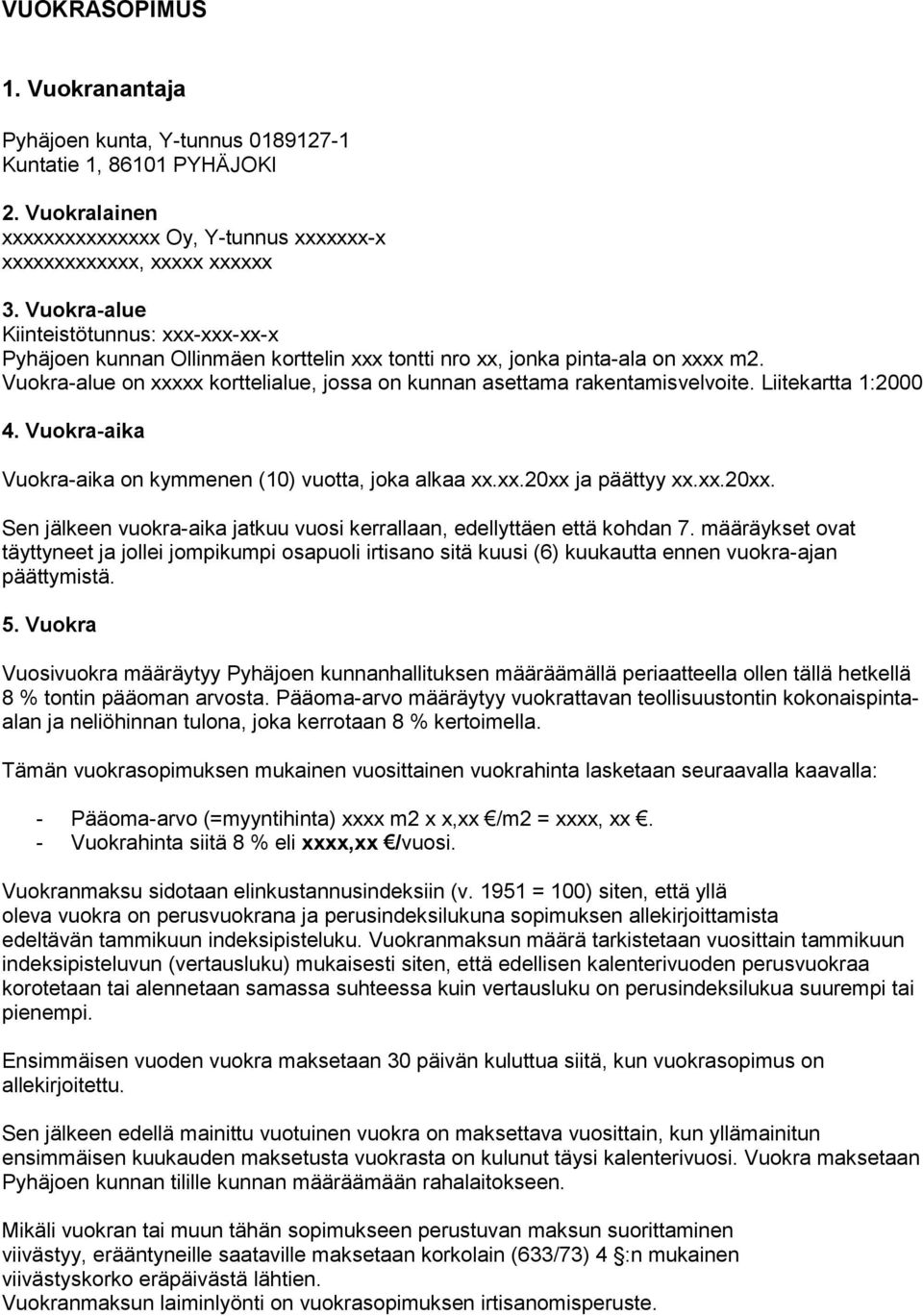 VUOKRASOPIMUS

1. Vuokranantaja

Pyhäjoen kunta, Y-tunnus 0189127-1
Kuntatie 1, 86101 PYHÄJOKI

2. Vuokralainen
xxxxxxxxxxxxxxx Oy, Y-tunnus xxxxxxx-x
xxxxxxxxxxxxx, xxxxx xxxxxx

3. Vuokra-alue
Kiinteistötunnus: xxx-xxx-xx-x
Pyhäjoen kunnan Ollinmäen korttelin xxx tontti nro xx, jonka pinta-ala on xxxx m2. Vuokra-alue on xxxxx korttelialue, jossa on kunnan asettama rakentamisvelvoite. Liitekartta 1:2000

4. Vuokra-aika

Vuokra-aika on kymmenen (10) vuotta, joka alkaa xx.xx.20xx ja päättyy xx.xx.20xx.

Sen jälkeen vuokra-aika jatkuu vuosi kerrallaan, edellyttäen että kohdan 7. määräykset ovat täyttyneet ja jollei jompikumpi osapuoli irtisano sitä kuusi (6) kuukautta ennen vuokra-ajan päättymistä.

5. Vuokra

Vuosivuokra määräytyy Pyhäjoen kunnanhallituksen määräämällä periaatteella ollen tällä hetkellä 8 % tontin pääoman arvosta. Pääoma-arvo määräytyy vuokrattavan teollisuustontin kokonaispinta-alan ja neliöhinnan tulona, joka kerrotaan 8 % kertoimella.

Tämän vuokrasopimuksen mukainen vuosittainen vuokrahinta lasketaan seuraavalla kaavalla:

- Pääoma-arvo (=myyntihinta) xxxx m2 x x,xx €/m2 = xxxx, xx €.
- Vuokrahinta siitä 8 % eli xxxx,xx €/vuosi.

Vuokranmaksu sidotaan elinkustannusindeksiin (v. 1951 = 100) siten, että yllä oleva vuokra on perusvuokrana ja perusindeksilukuna sopimuksen allekirjoittamista edeltävän tammikuun indeksipisteluku. Vuokranmaksun määrä tarkistetaan vuosittain tammikuun indeksipisteluvun (vertausluku) mukaisesti siten, että edellisen kalenterivuoden perusvuokraa korotetaan tai alennetaan samassa suhteessa kuin vertausluku on perusindeksilukua suurempi tai pienempi.

Ensimmäisen vuoden vuokra maksetaan 30 päivän kuluttua siitä, kun vuokrasopimus on allekirjoitettu.

Sen jälkeen edellä mainittu vuotuinen vuokra on maksettava vuosittain, kun yllämainitun ensimmäisen kuukauden maksetusta vuokrasta on kulunut täysi kalenterivuosi. Vuokra maksetaan Pyhäjoen kunnan tilille kunnan määräämään rahalaitokseen.

Mikäli vuokran tai muun tähän sopimukseen perustuvan maksun suorittaminen viivästyy, erääntyneille saataville maksetaan korkolain (633/73) 4 §:n mukainen viivästyskorko eräpäivästä lähtien.
Vuokranmaksun laiminlyönti on vuokrasopimuksen irtisanomisperuste.